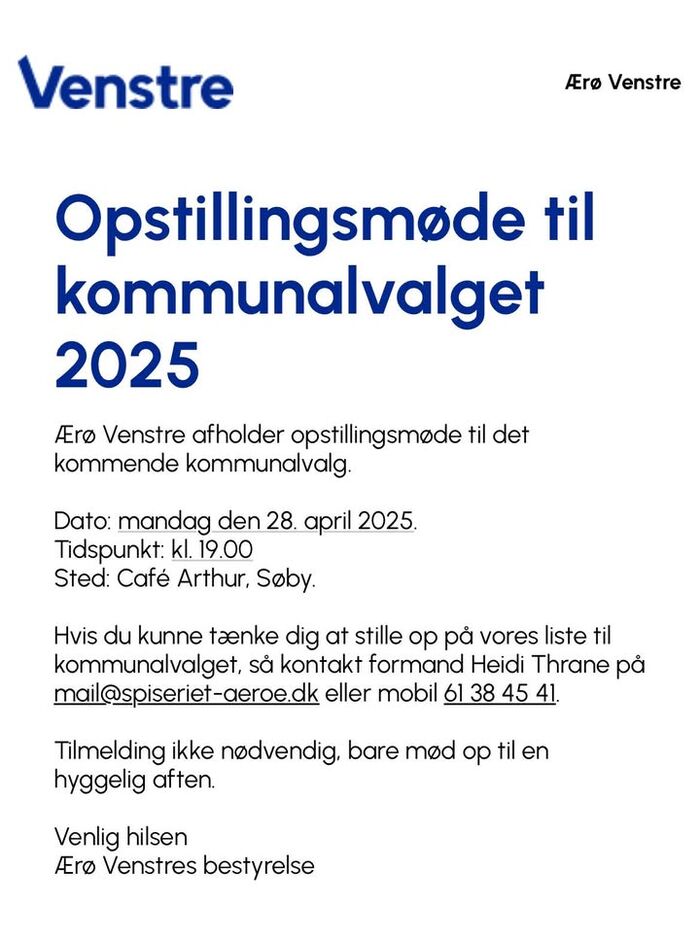 Venstre

Ærø Venstre

Opstillingsmøde til kommunalvalget 2025

Ærø Venstre afholder opstillingsmøde til det kommende kommunalvalg.

Dato: mandag den 28. april 2025.
Tidspunkt: kl. 19.00
Sted: Café Arthur, Søby.

Hvis du kunne tænke dig at stille op på vores liste til kommunalvalget, så kontakt formand Heidi Thrane på mail@spiseriet-aeroe.dk eller mobil 61 38 45 41.

Tilmelding ikke nødvendig, bare mød op til en hyggelig aften.

Venlig hilsen
Ærø Venstres bestyrelse